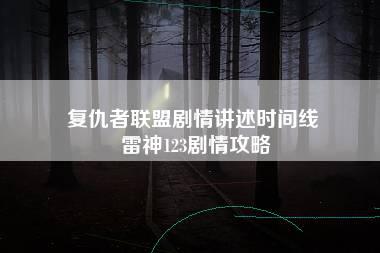 复仇者联盟剧情讲述时间线
雷神123剧情攻略